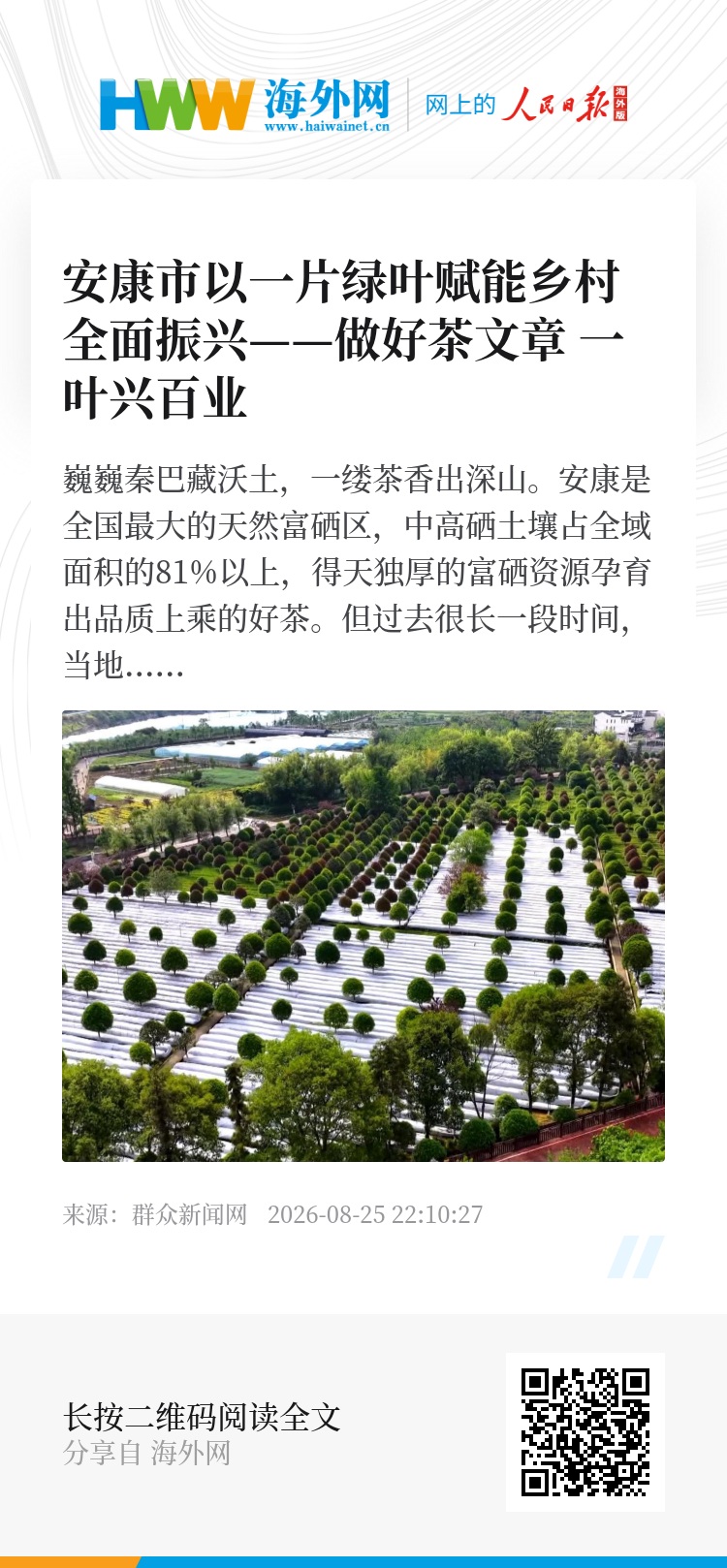 HWW 海外网
www.haiwainet.cn
网上的 人民日报 海外版

安康市以一片绿叶赋能乡村全面振兴——做好茶文章 一叶兴百业

巍巍秦巴藏沃土，一缕茶香出深山。安康是全国最大的天然富硒区，中高硒土壤占全域面积的81%以上，得天独厚的富硒资源孕育出品质上乘的好茶。但过去很长一段时间，当地……

来源：群众新闻网 2026-08-25 22:10:27

长按二维码阅读全文
分享自 海外网